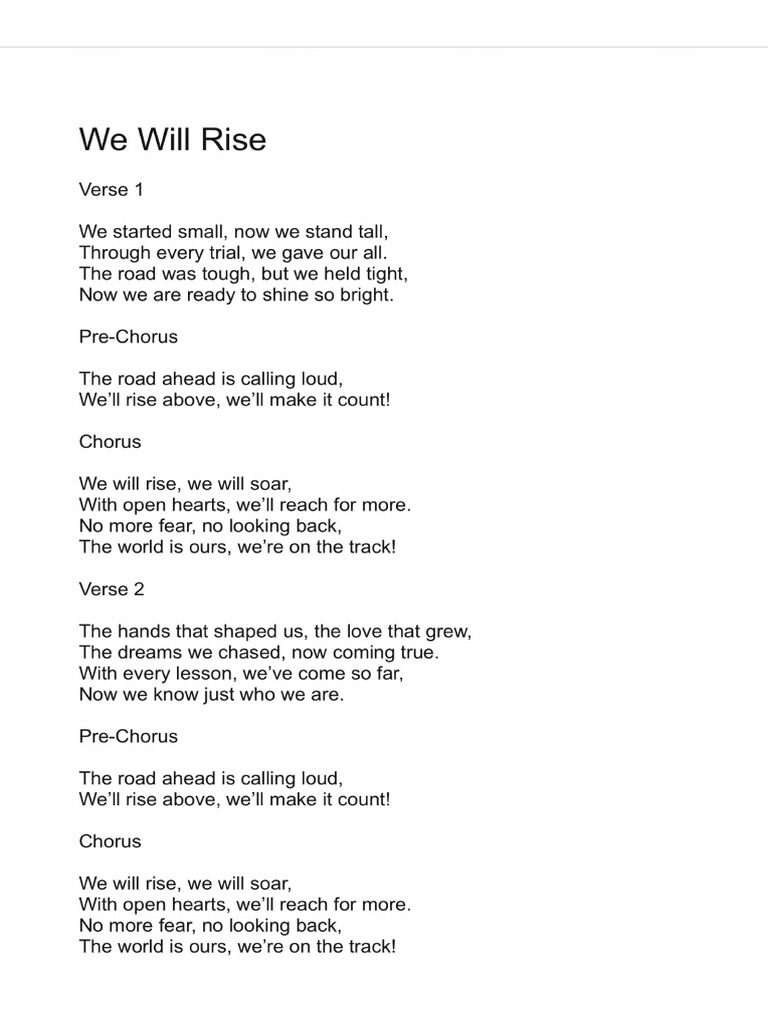 We Will Rise

Verse 1

We started small, now we stand tall,
Through every trial, we gave our all.
The road was tough, but we held tight,
Now we are ready to shine so bright.

Pre-Chorus

The road ahead is calling loud,
We'll rise above, we'll make it count!

Chorus

We will rise, we will soar,
With open hearts, we'll reach for more.
No more fear, no looking back,
The world is ours, we're on the track!

Verse 2

The hands that shaped us, the love that grew,
The dreams we chased, now coming true.
With every lesson, we've come so far,
Now we know just who we are.

Pre-Chorus

The road ahead is calling loud,
We'll rise above, we'll make it count!

Chorus

We will rise, we will soar,
With open hearts, we'll reach for more.
No more fear, no looking back,
The world is ours, we're on the track!